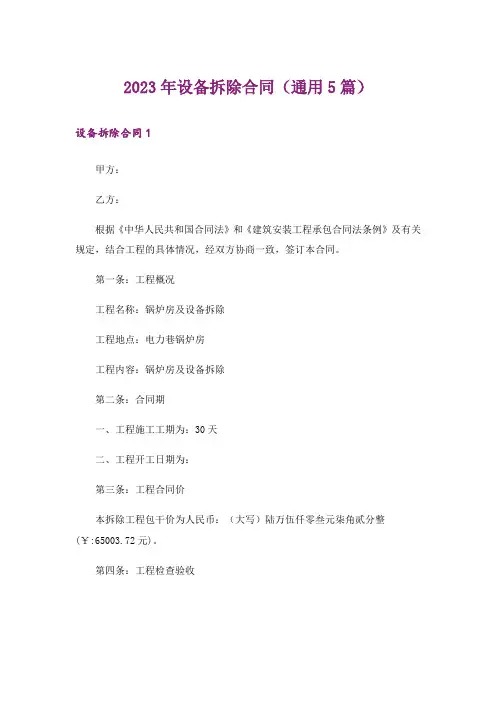 2023年设备拆除合同（通用5篇）

设备拆除合同1

甲方：

乙方：

根据《中华人民共和国合同法》和《建筑安装工程承包合同法条例》及有关规定，结合工程的具体情况，经双方协商一致，签订本合同。

第一条：工程概况

工程名称：锅炉房及设备拆除

工程地点：电力巷锅炉房

工程内容：锅炉房及设备拆除

第二条：合同期

一、工程施工工期为：30天

二、工程开工日期为：

第三条：工程合同价

本拆除工程包干价为人民币：（大写）陆万伍仟零叁元柒角贰分整（￥:65003.72元）。

第四条：工程检查验收